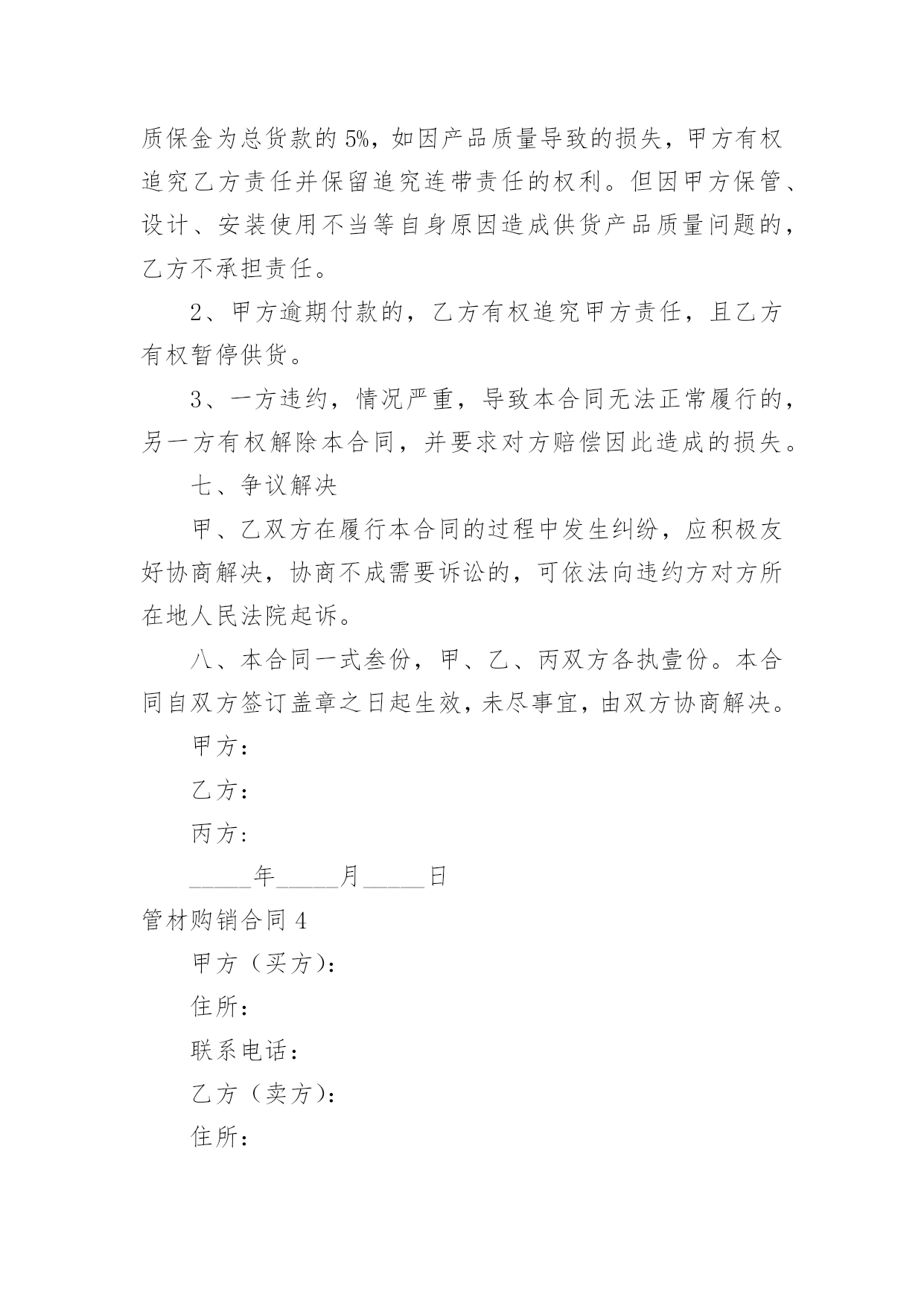 质保金为总货款的5%，如因产品质量导致的损失，甲方有权追究乙方责任并保留追究连带责任的权利。但因甲方保管、设计、安装使用不当等自身原因造成供货产品质量问题的，乙方不承担责任。

2、甲方逾期付款的，乙方有权追究甲方责任，且乙方有权暂停供货。

3、一方违约，情况严重，导致本合同无法正常履行的，另一方有权解除本合同，并要求对方赔偿因此造成的损失。

七、争议解决

甲、乙双方在履行本合同的过程中发生纠纷，应积极友好协商解决，协商不成需要诉讼的，可依法向违约方对方所在地人民法院起诉。

八、本合同一式叁份，甲、乙、丙双方各执壹份。本合同自双方签订盖章之日起生效，未尽事宜，由双方协商解决。

甲方：

乙方：

丙方：

_____年_____月_____日

管材购销合同4

甲方（买方）：

住所：

联系电话：

乙方（卖方）：

住所：